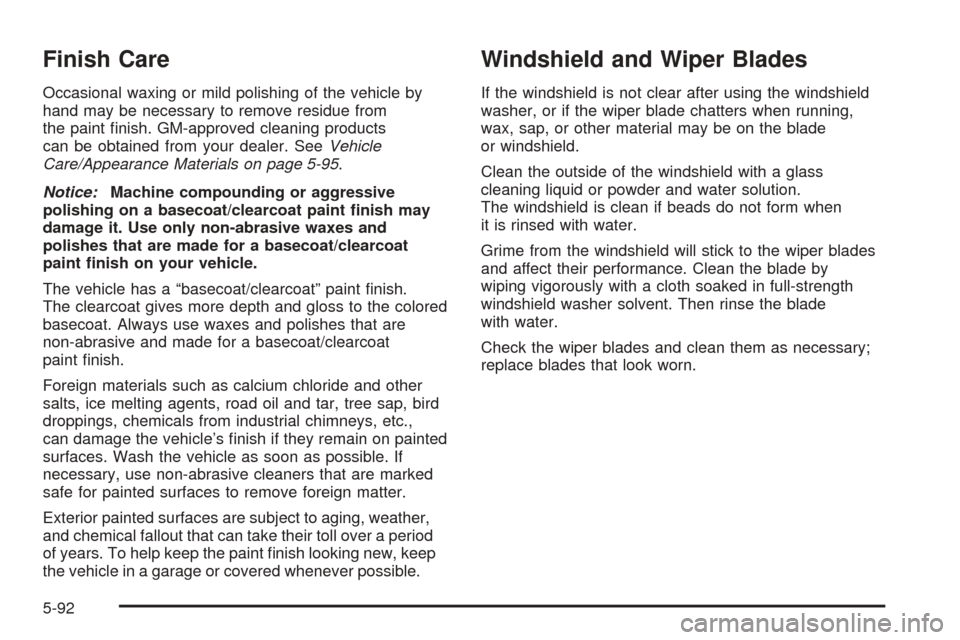 Finish Care

Occasional waxing or mild polishing of the vehicle by hand may be necessary to remove residue from the paint finish. GM-approved cleaning products can be obtained from your dealer. See Vehicle Care/Appearance Materials on page 5-95.

Notice: Machine compounding or aggressive polishing on a basecoat/clearcoat paint finish may damage it. Use only non-abrasive waxes and polishes that are made for a basecoat/clearcoat paint finish on your vehicle.

The vehicle has a “basecoat/clearcoat” paint finish. The clearcoat gives more depth and gloss to the colored basecoat. Always use waxes and polishes that are non-abrasive and made for a basecoat/clearcoat paint finish.

Foreign materials such as calcium chloride and other salts, ice melting agents, road oil and tar, tree sap, bird droppings, chemicals from industrial chimneys, etc., can damage the vehicle’s finish if they remain on painted surfaces. Wash the vehicle as soon as possible. If necessary, use non-abrasive cleaners that are marked safe for painted surfaces to remove foreign matter.

Exterior painted surfaces are subject to aging, weather, and chemical fallout that can take their toll over a period of years. To help keep the paint finish looking new, keep the vehicle in a garage or covered whenever possible.

Windshield and Wiper Blades

If the windshield is not clear after using the windshield washer, or if the wiper blade chatters when running, wax, sap, or other material may be on the blade or windshield.

Clean the outside of the windshield with a glass cleaning liquid or powder and water solution. The windshield is clean if beads do not form when it is rinsed with water.

Grime from the windshield will stick to the wiper blades and affect their performance. Clean the blade by wiping vigorously with a cloth soaked in full-strength windshield washer solvent. Then rinse the blade with water.

Check the wiper blades and clean them as necessary; replace blades that look worn.

5-92

carmanualsonline.info